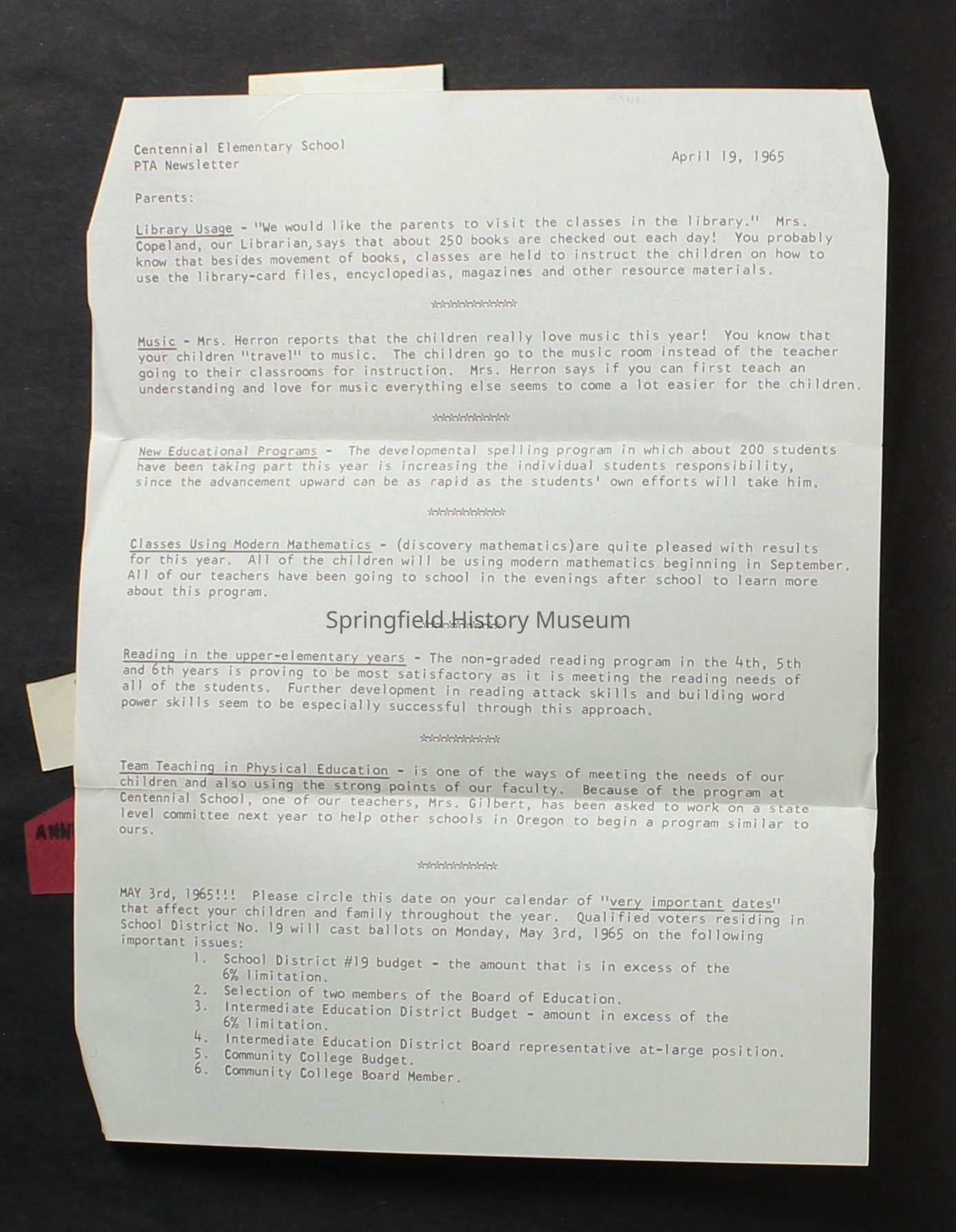 Centennial Elementary School
PTA Newsletter

April 19, 1965

Parents:

Library Usage - "We would like the parents to visit the classes in the library." Mrs. Copeland, our Librarian, says that about 250 books are checked out each day! You probably know that besides movement of books, classes are held to instruct the children on how to use the library-card files, encyclopedias, magazines and other resource materials.

**********

Music - Mrs. Herron reports that the children really love music this year! You know that your children "travel" to music. The children go to the music room instead of the teacher going to their classrooms for instruction. Mrs. Herron says if you can first teach an understanding and love for music everything else seems to come a lot easier for the children.

**********

New Educational Programs - The developmental spelling program in which about 200 students have been taking part this year is increasing the individual students responsibility, since the advancement upward can be as rapid as the students' own efforts will take him.

**********

Classes Using Modern Mathematics - (discovery mathematics)are quite pleased with results for this year. All of the children will be using modern mathematics beginning in September. All of our teachers have been going to school in the evenings after school to learn more about this program.

Springfield History Museum

Reading in the upper-elementary years - The non-graded reading program in the 4th, 5th and 6th years is proving to be most satisfactory as it is meeting the reading needs of all of the students. Further development in reading attack skills and building word power skills seem to be especially successful through this approach.

**********

Team Teaching in Physical Education - is one of the ways of meeting the needs of our children and also using the strong points of our faculty. Because of the program at Centennial School, one of our teachers, Mrs. Gilbert, has been asked to work on a state level committee next year to help other schools in Oregon to begin a program similar to ours.

**********

MAY 3rd, 1965!!! Please circle this date on your calendar of "very important dates" that affect your children and family throughout the year. Qualified voters residing in School District No. 19 will cast ballots on Monday, May 3rd, 1965 on the following important issues:
1. School District #19 budget - the amount that is in excess of the 6% limitation.
2. Selection of two members of the Board of Education.
3. Intermediate Education District Budget - amount in excess of the 6% limitation.
4. Intermediate Education District Board representative at-large position.
5. Community College Budget.
6. Community College Board Member.

ANN